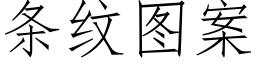 条纹图案